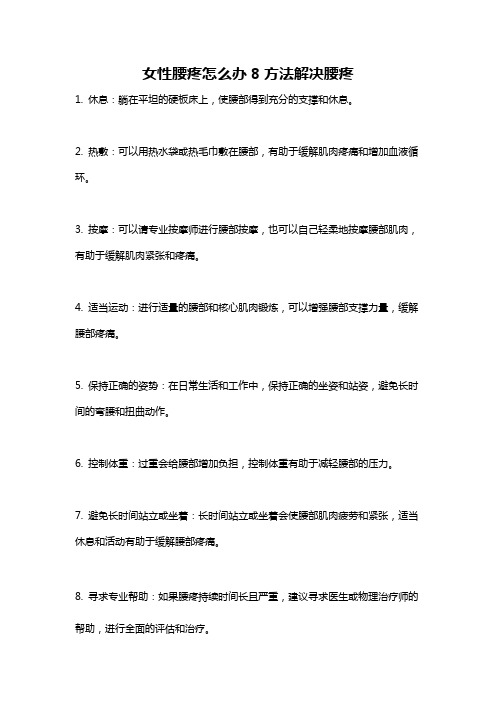 女性腰疼怎么办 8 方法解决腰疼

1. 休息：躺在平坦的硬板床上，使腰部得到充分的支撑和休息。

2. 热敷：可以用热水袋或热毛巾敷在腰部，有助于缓解肌肉疼痛和增加血液循环。

3. 按摩：可以请专业按摩师进行腰部按摩，也可以自己轻柔地按摩腰部肌肉，有助于缓解肌肉紧张和疼痛。

4. 适当运动：进行适量的腰部和核心肌肉锻炼，可以增强腰部支撑力量，缓解腰部疼痛。

5. 保持正确的姿势：在日常生活和工作中，保持正确的坐姿和站姿，避免长时间的弯腰和扭曲动作。

6. 控制体重：过重会给腰部增加负担，控制体重有助于减轻腰部的压力。

7. 避免长时间站立或坐着：长时间站立或坐着会使腰部肌肉疲劳和紧张，适当休息和活动有助于缓解腰部疼痛。

8. 寻求专业帮助：如果腰疼持续时间长且严重，建议寻求医生或物理治疗师的帮助，进行全面的评估和治疗。